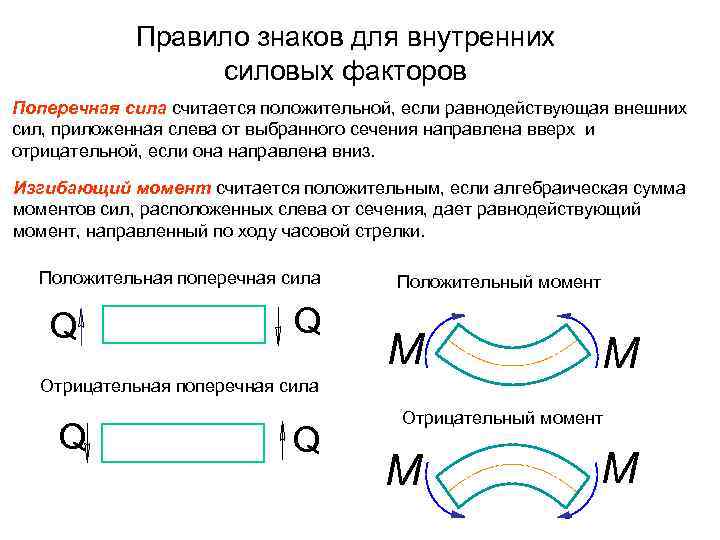 Правило знаков для внутренних силовых факторов

Поперечная сила считается положительной, если равнодействующая внешних сил, приложенная слева от выбранного сечения направлена вверх и отрицательной, если она направлена вниз.

Изгибающий момент считается положительным, если алгебраическая сумма моментов сил, расположенных слева от сечения, дает равнодействующий момент, направленный по ходу часовой стрелки.

Положительная поперечная сила

Q Q

Отрицательная поперечная сила

Q Q

Положительный момент

M M

Отрицательный момент

M M